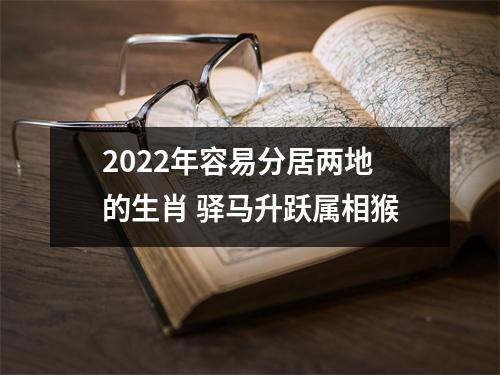 2022年容易分居两地的生肖 驿马升跃属相猴